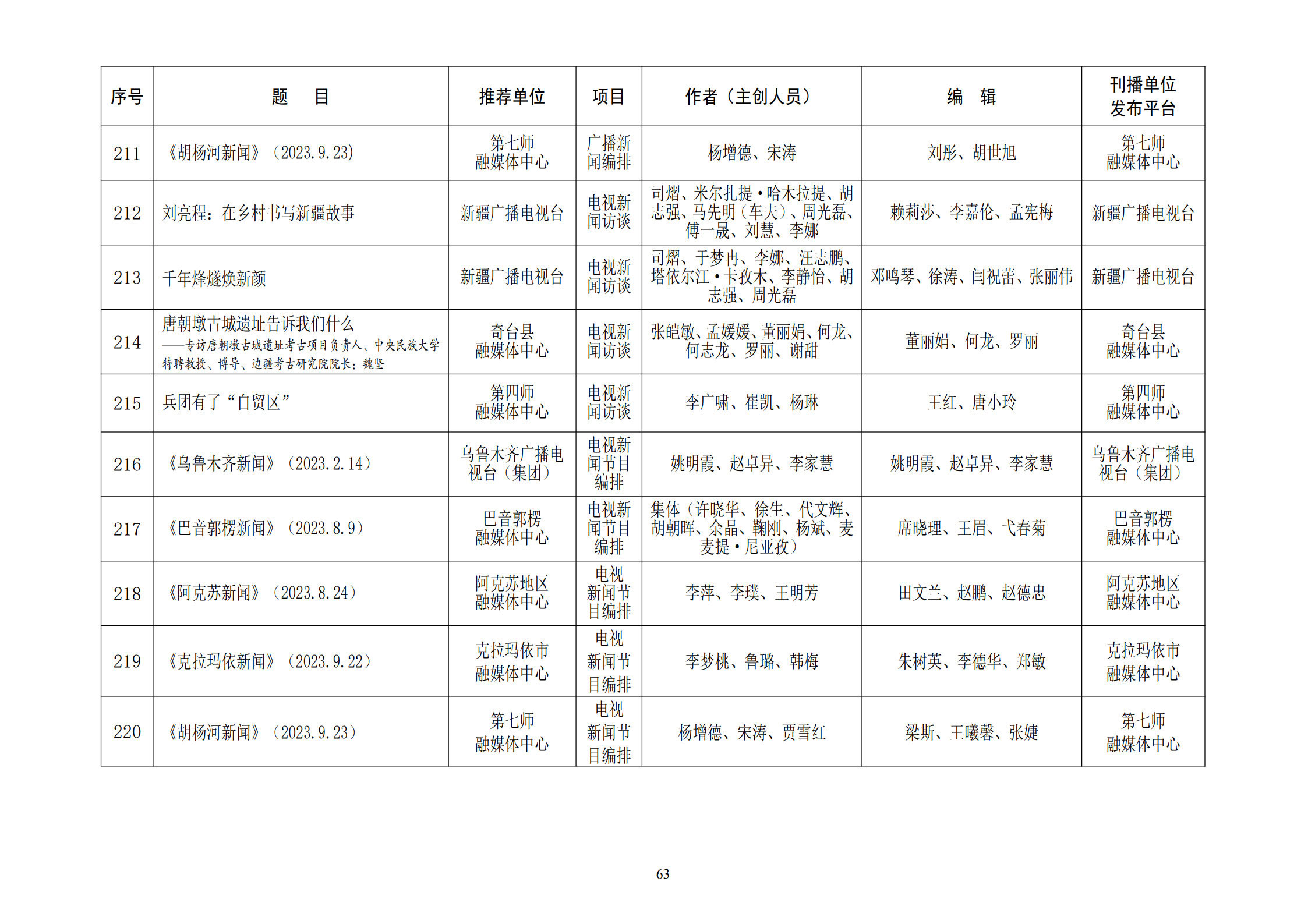 | 序号 | 题　目 | 推荐单位 | 项目 | 作者（主创人员） | 编　辑 | 刊播单位 发布平台 |
|---|---|---|---|---|---|---|
| 211 | 《胡杨河新闻》（2023.9.23） | 第七师 融媒体中心 | 广播新闻编排 | 杨增德、宋涛 | 刘彤、胡世旭 | 第七师 融媒体中心 |
| 212 | 刘亮程：在乡村书写新疆故事 | 新疆广播电视台 | 电视新闻访谈 | 司熠、米尔扎提·哈木拉提、胡志强、马先明（车夫）、周光磊、傅一晟、刘慧、李娜 | 赖莉莎、李嘉伦、孟宪梅 | 新疆广播电视台 |
| 213 | 千年烽燧焕新颜 | 新疆广播电视台 | 电视新闻访谈 | 司熠、于梦冉、李娜、汪志鹏、塔依尔江·卡孜木、李静怡、胡志强、周光磊 | 邓鸣琴、徐涛、闫祝蕾、张丽伟 | 新疆广播电视台 |
| 214 | 唐朝墩古城遗址告诉我们什么 ——专访唐朝墩古城遗址考古项目负责人、中央民族大学特聘教授、博导、边疆考古研究院院长：魏坚 | 奇台县 融媒体中心 | 电视新闻访谈 | 张皑敏、孟媛媛、董丽娟、何龙、何志龙、罗丽、谢甜 | 董丽娟、何龙、罗丽 | 奇台县 融媒体中心 |
| 215 | 兵团有了“自贸区” | 第四师 融媒体中心 | 电视新闻访谈 | 李广啸、崔凯、杨琳 | 王红、唐小玲 | 第四师 融媒体中心 |
| 216 | 《乌鲁木齐新闻》（2023.2.14） | 乌鲁木齐广播电视台（集团） | 电视新闻节目编排 | 姚明霞、赵卓异、李家慧 | 姚明霞、赵卓异、李家慧 | 乌鲁木齐广播电视台（集团） |
| 217 | 《巴音郭楞新闻》（2023.8.9） | 巴音郭楞 融媒体中心 | 电视新闻节目编排 | 集体（许晓华、徐生、代文辉、胡朝晖、余晶、鞠刚、杨斌、麦麦提·尼亚孜） | 席晓理、王眉、弋春菊 | 巴音郭楞 融媒体中心 |
| 218 | 《阿克苏新闻》（2023.8.24） | 阿克苏地区 融媒体中心 | 电视新闻节目编排 | 李萍、李璞、王明芳 | 田文兰、赵鹏、赵德忠 | 阿克苏地区 融媒体中心 |
| 219 | 《克拉玛依新闻》（2023.9.22） | 克拉玛依市 融媒体中心 | 电视新闻节目编排 | 李梦桃、鲁璐、韩梅 | 朱树英、李德华、郑敏 | 克拉玛依市 融媒体中心 |
| 220 | 《胡杨河新闻》（2023.9.23） | 第七师 融媒体中心 | 电视新闻节目编排 | 杨增德、宋涛、贾雪红 | 梁斯、王曦馨、张婕 | 第七师 融媒体中心 |

63